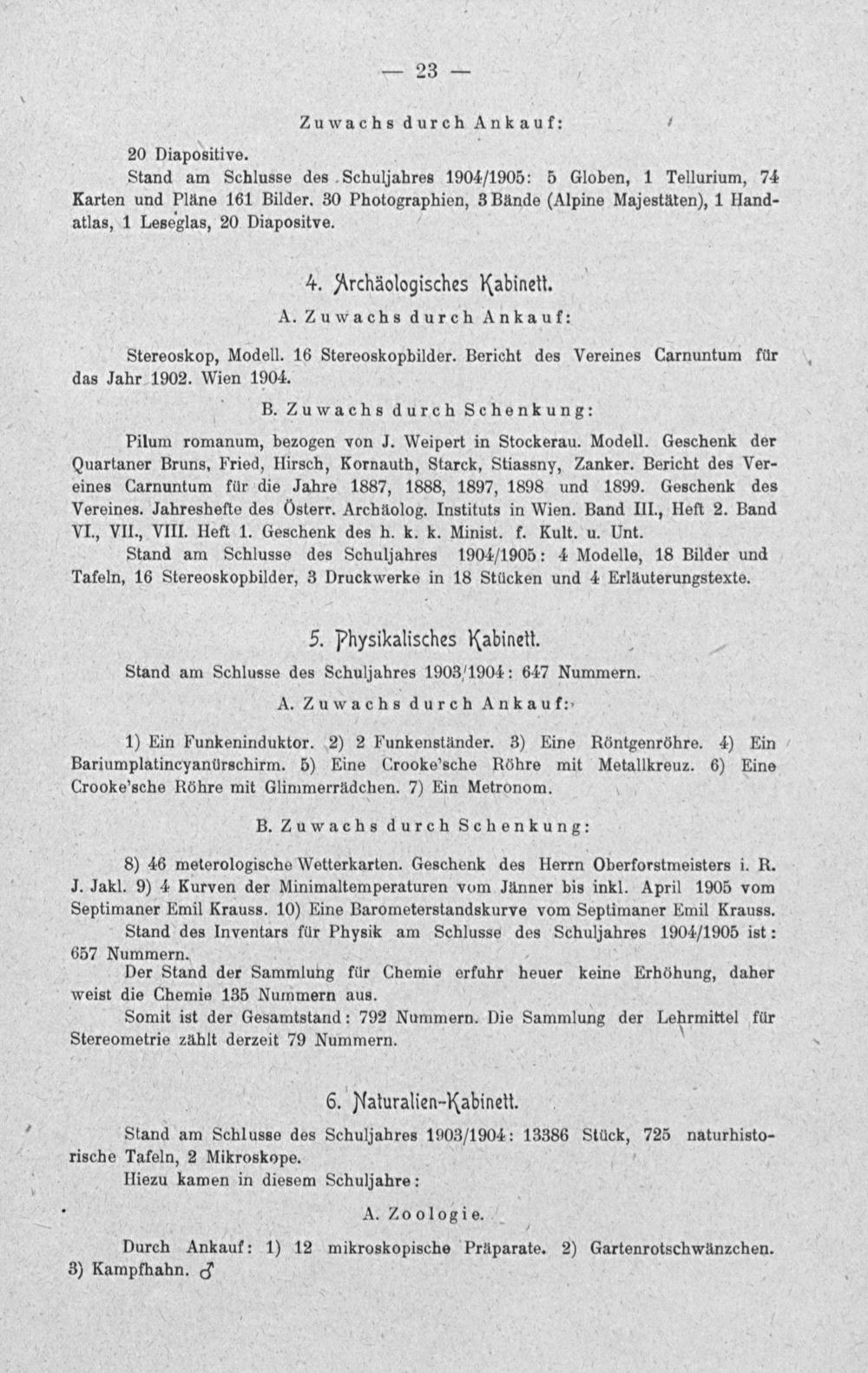 — 23 —

Zuwachs durch Ankauf:

20 Diapositive.

Stand am Schlusse des Schuljahres 1904/1905: 5 Globen, 1 Tellurium, 74 Karten und Pläne 161 Bilder. 30 Photographien, 3 Bände (Alpine Majestäten), 1 Handatlas, 1 Leseglas, 20 Diapositve.

4. Archäologisches Kabinett.

A. Zuwachs durch Ankauf:

Stereoskop, Modell. 16 Stereoskopbilder. Bericht des Vereines Carnuntum für das Jahr 1902. Wien 1904.

B. Zuwachs durch Schenkung:

Pilum romanum, bezogen von J. Weipert in Stockerau. Modell. Geschenk der Quartaner Bruns, Fried, Hirsch, Kornauth, Starck, Stiassny, Zanker. Bericht des Vereines Carnuntum für die Jahre 1887, 1888, 1897, 1898 und 1899. Geschenk des Vereines. Jahreshefte des Österr. Archäolog. Instituts in Wien. Band III., Heft 2. Band VI., VII., VIII. Heft 1. Geschenk des h. k. k. Minist. f. Kult. u. Unt.

Stand am Schlusse des Schuljahres 1904/1905: 4 Modelle, 18 Bilder und Tafeln, 16 Stereoskopbilder, 3 Druckwerke in 18 Stücken und 4 Erläuterungstexte.

5. Physikalisches Kabinett.

Stand am Schlusse des Schuljahres 1903/1904: 647 Nummern.

A. Zuwachs durch Ankauf:

1) Ein Funkeninduktor. 2) 2 Funkenständer. 3) Eine Röntgenröhre. 4) Ein Bariumplatincyanürschirm. 5) Eine Crooke'sche Röhre mit Metallkreuz. 6) Eine Crooke'sche Röhre mit Glimmerrädchen. 7) Ein Metronom.

B. Zuwachs durch Schenkung:

8) 46 meterologische Wetterkarten. Geschenk des Herrn Oberforstmeisters i. R. J. Jakl. 9) 4 Kurven der Minimaltemperaturen vom Jänner bis inkl. April 1905 vom Septimaner Emil Krauss. 10) Eine Barometerstandskurve vom Septimaner Emil Krauss.

Stand des Inventars für Physik am Schlusse des Schuljahres 1904/1905 ist: 657 Nummern.

Der Stand der Sammlung für Chemie erfuhr heuer keine Erhöhung, daher weist die Chemie 135 Nummern aus.

Somit ist der Gesamtstand: 792 Nummern. Die Sammlung der Lehrmittel für Stereometrie zählt derzeit 79 Nummern.

6. Naturalien-Kabinett.

Stand am Schlusse des Schuljahres 1903/1904: 13386 Stück, 725 naturhistorische Tafeln, 2 Mikroskope.

Hiezu kamen in diesem Schuljahre:

A. Zoologie.

Durch Ankauf: 1) 12 mikroskopische Präparate. 2) Gartenrotschwänzchen. 3) Kampfhahn. ♂